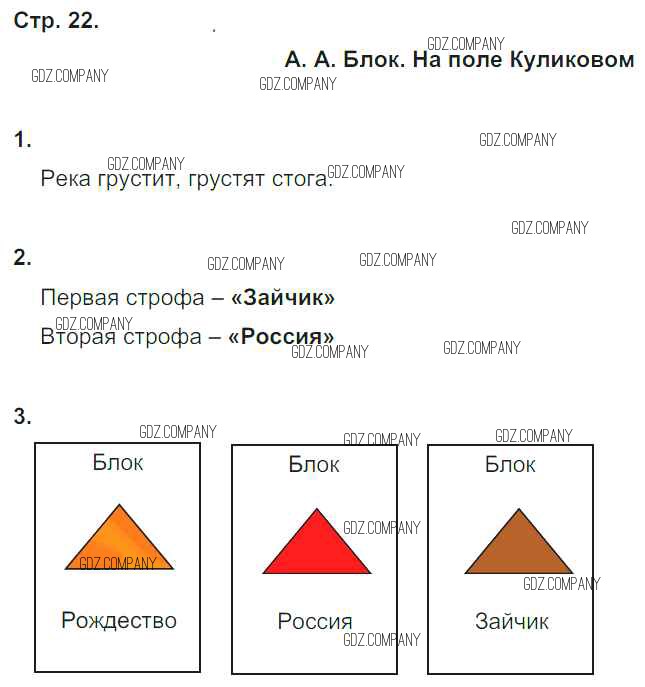 Стр. 22.

А. А. Блок. На поле Куликовом

1.

Река грустит, грустят стога.

2.

Первая строфа – «Зайчик»

Вторая строфа – «Россия»

3.

Блок

Рождество

Блок

Россия

Блок

Зайчик

GDZ.COMPANY